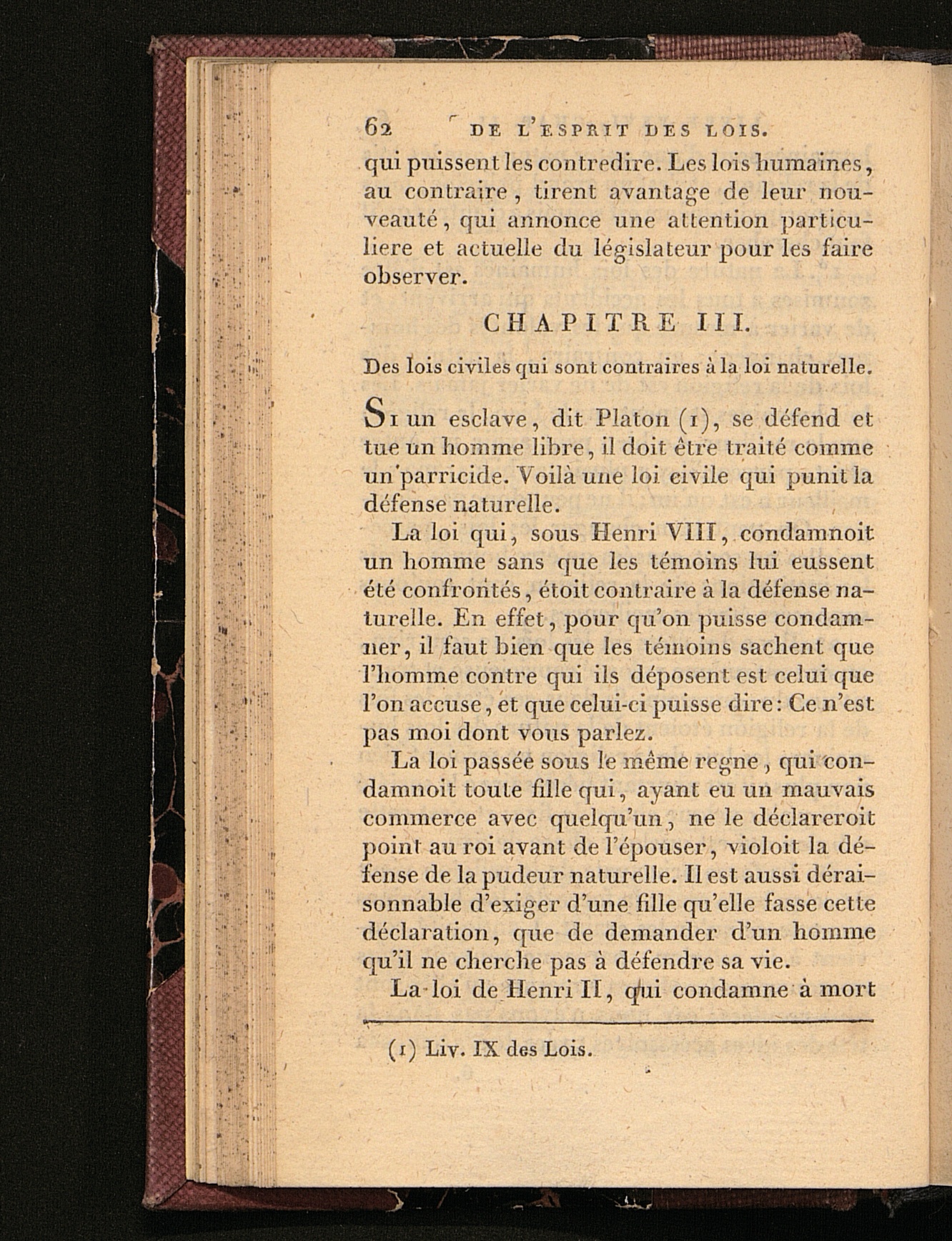 62 DE L'ESPRIT DES LOIS.

qui puissent les contredire. Les lois humaines, au contraire, tirent avantage de leur nouveauté, qui annonce une attention particuliere et actuelle du législateur pour les faire observer.

CHAPITRE III.

Des lois civiles qui sont contraires à la loi naturelle.

Si un esclave, dit Platon (1), se défend et tue un homme libre, il doit être traité comme un parricide. Voilà une loi civile qui punit la défense naturelle.

La loi qui, sous Henri VIII, condamnoit un homme sans que les témoins lui eussent été confrontés, étoit contraire à la défense naturelle. En effet, pour qu'on puisse condamner, il faut bien que les témoins sachent que l'homme contre qui ils déposent est celui que l'on accuse, et que celui-ci puisse dire: Ce n'est pas moi dont vous parlez.

La loi passée sous le même regne, qui condamnoit toute fille qui, ayant eu un mauvais commerce avec quelqu'un, ne le déclareroit point au roi avant de l'épouser, violoit la défense de la pudeur naturelle. Il est aussi déraisonnable d'exiger d'une fille qu'elle fasse cette déclaration, que de demander d'un homme qu'il ne cherche pas à défendre sa vie.

La loi de Henri II, qui condamne à mort

(1) Liv. IX des Lois.